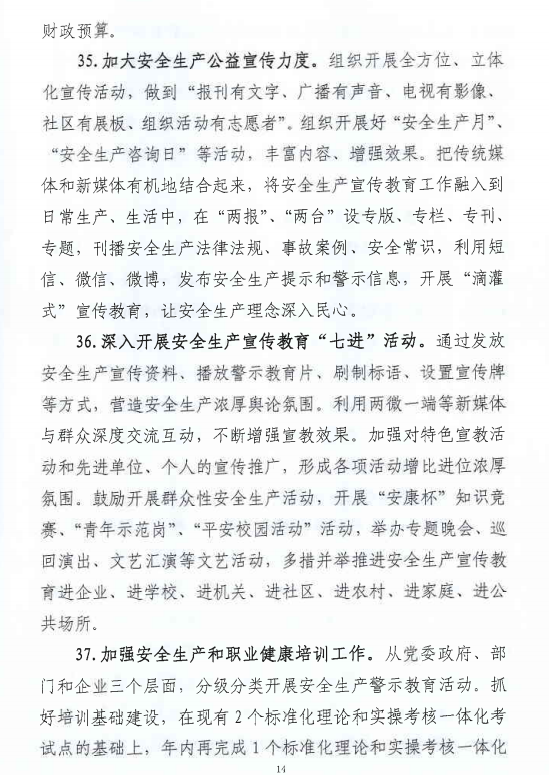 财政预算。

35. 加大安全生产公益宣传力度。组织开展全方位、立体化宣传活动，做到“报刊有文字、广播有声音、电视有影像、社区有展板、组织活动有志愿者”。组织开展好“安全生产月”、“安全生产咨询日”等活动，丰富内容、增强效果。把传统媒体和新媒体有机地结合起来，将安全生产宣传教育工作融入到日常生产、生活中，在“两报”、“两台”设专版、专栏、专刊、专题，刊播安全生产法律法规、事故案例、安全常识，利用短信、微信、微博，发布安全生产提示和警示信息，开展“滴灌式”宣传教育，让安全生产理念深入民心。

36. 深入开展安全生产宣传教育“七进”活动。通过发放安全生产宣传资料、播放警示教育片、刷制标语、设置宣传牌等方式，营造安全生产浓厚舆论氛围。利用两微一端等新媒体与群众深度交流互动，不断增强宣教效果。加强对特色宣教活动和先进单位、个人的宣传推广，形成各项活动增比进位浓厚氛围。鼓励开展群众性安全生产活动，开展“安康杯”知识竞赛、“青年示范岗”、“平安校园活动”活动，举办专题晚会、巡回演出、文艺汇演等文艺活动，多措并举推进安全生产宣传教育进企业、进学校、进机关、进社区、进农村、进家庭、进公共场所。

37. 加强安全生产和职业健康培训工作。从党委政府、部门和企业三个层面，分级分类开展安全生产警示教育活动。抓好培训基础建设，在现有 2 个标准化理论和实操考核一体化考试点的基础上，年内再完成 1 个标准化理论和实操考核一体化

14